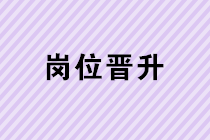 岗位晋升